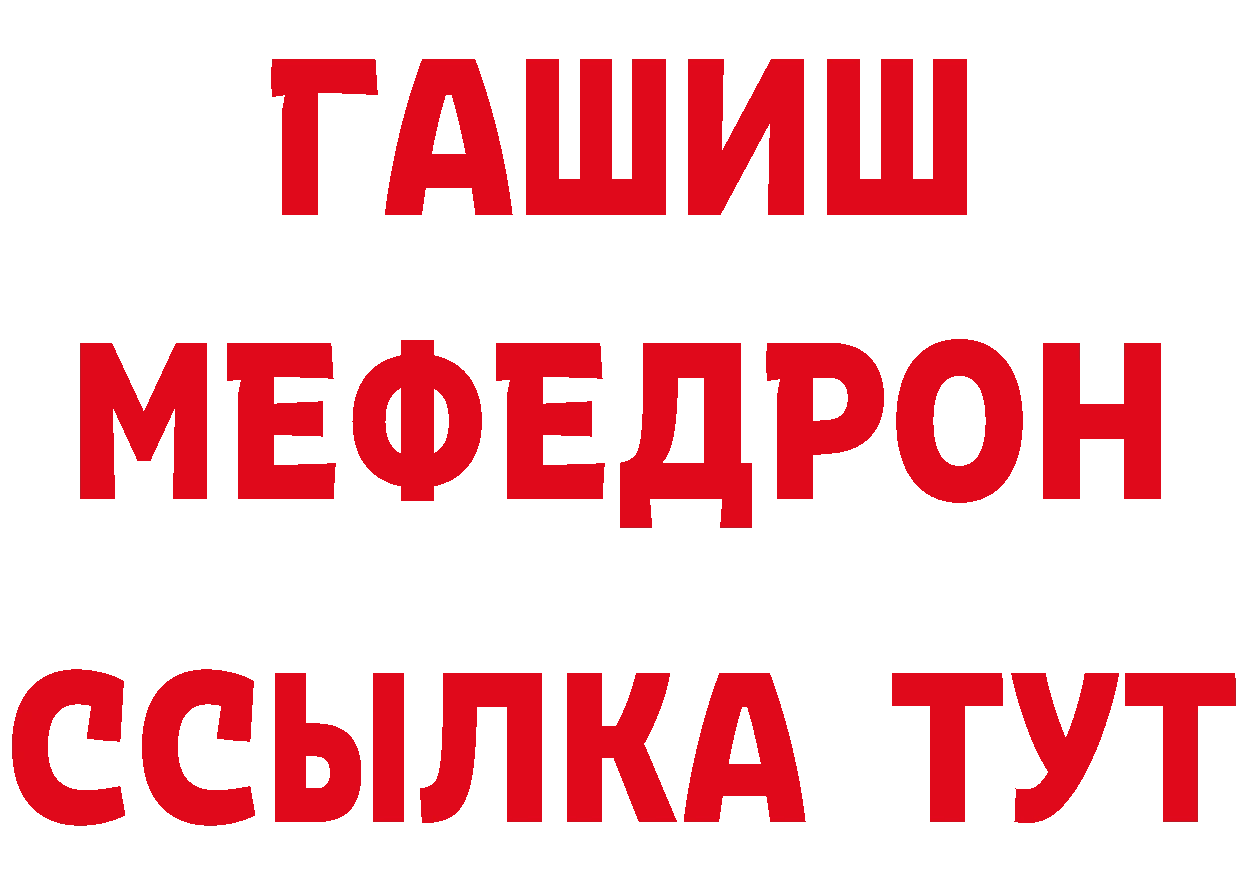 ГАШИШ
МЕФЕДРОН
ССЫЛКА ТУТ